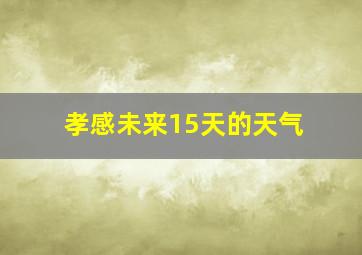 孝感未来15天的天气